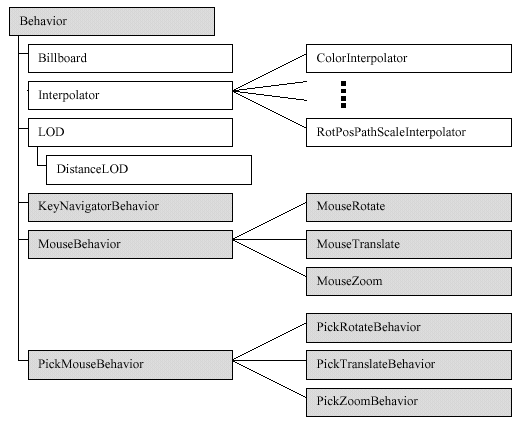 Behavior

Billboard

Interpolator

LOD

DistanceLOD

KeyNavigatorBehavior

MouseBehavior

PickMouseBehavior

ColorInterpolator

RotPosPathScaleInterpolator

MouseRotate

MouseTranslate

MouseZoom

PickRotateBehavior

PickTranslateBehavior

PickZoomBehavior